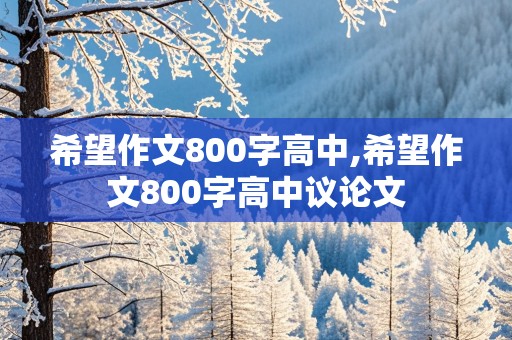 希望作文800字高中,希望作文800字高中议论文